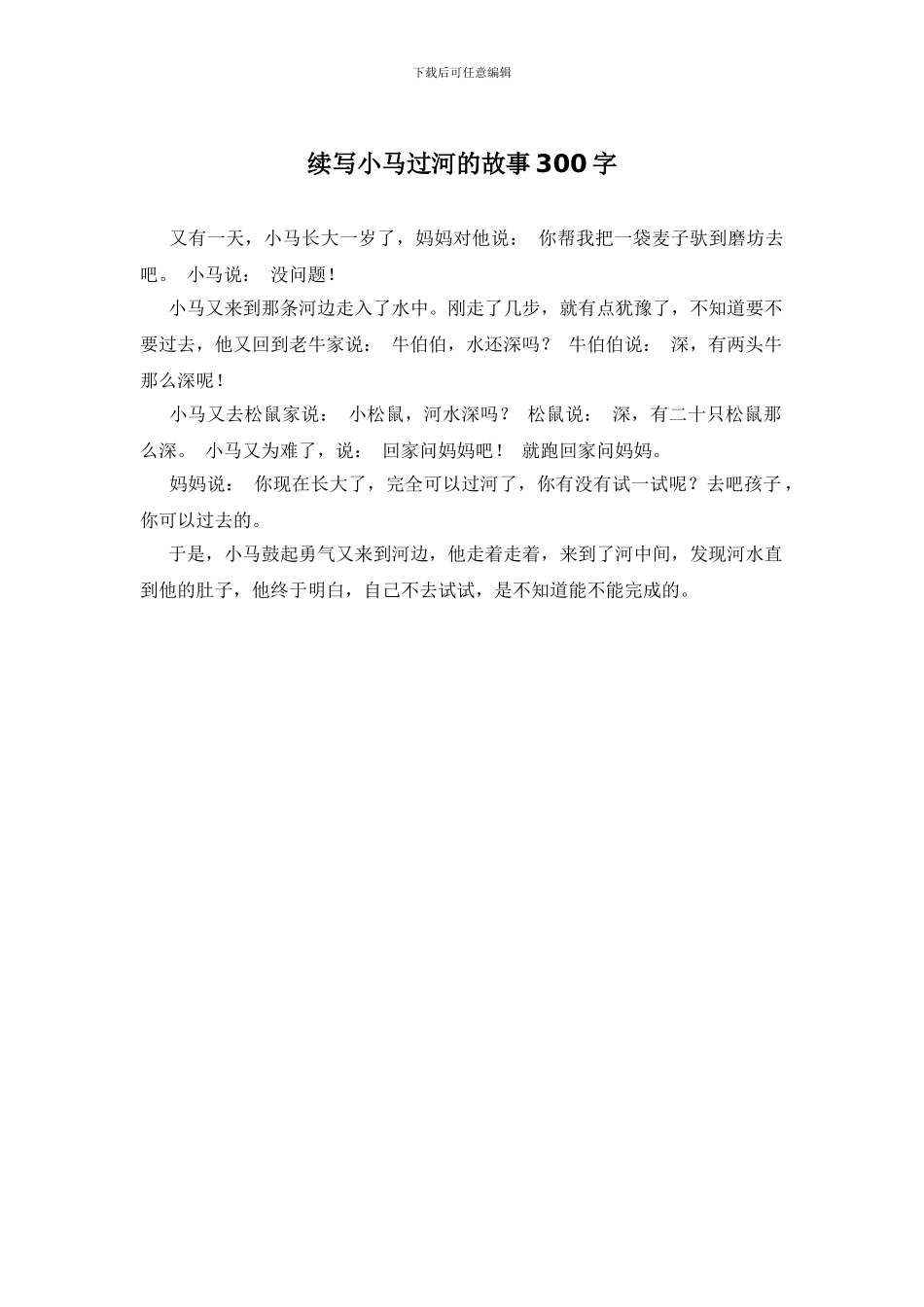 下载后可任意编辑

续写小马过河的故事300字

又有一天，小马长大一岁了，妈妈对他说： 你帮我把一袋麦子驮到磨坊去吧。 小马说： 没问题！

小马又来到那条河边走入了水中。刚走了几步，就有点犹豫了，不知道要不要过去，他又回到老牛家说： 牛伯伯，水还深吗？ 牛伯伯说： 深，有两头牛那么深呢！

小马又去松鼠家说： 小松鼠，河水深吗？ 松鼠说： 深，有二十只松鼠那么深。 小马又为难了，说： 回家问妈妈吧！ 就跑回家问妈妈。

妈妈说： 你现在长大了，完全可以过河了，你有没有试一试呢？去吧孩子，你可以过去的。

于是，小马鼓起勇气又来到河边，他走着走着，来到了河中间，发现河水直到他的肚子，他终于明白，自己不去试试，是不知道能不能完成的。